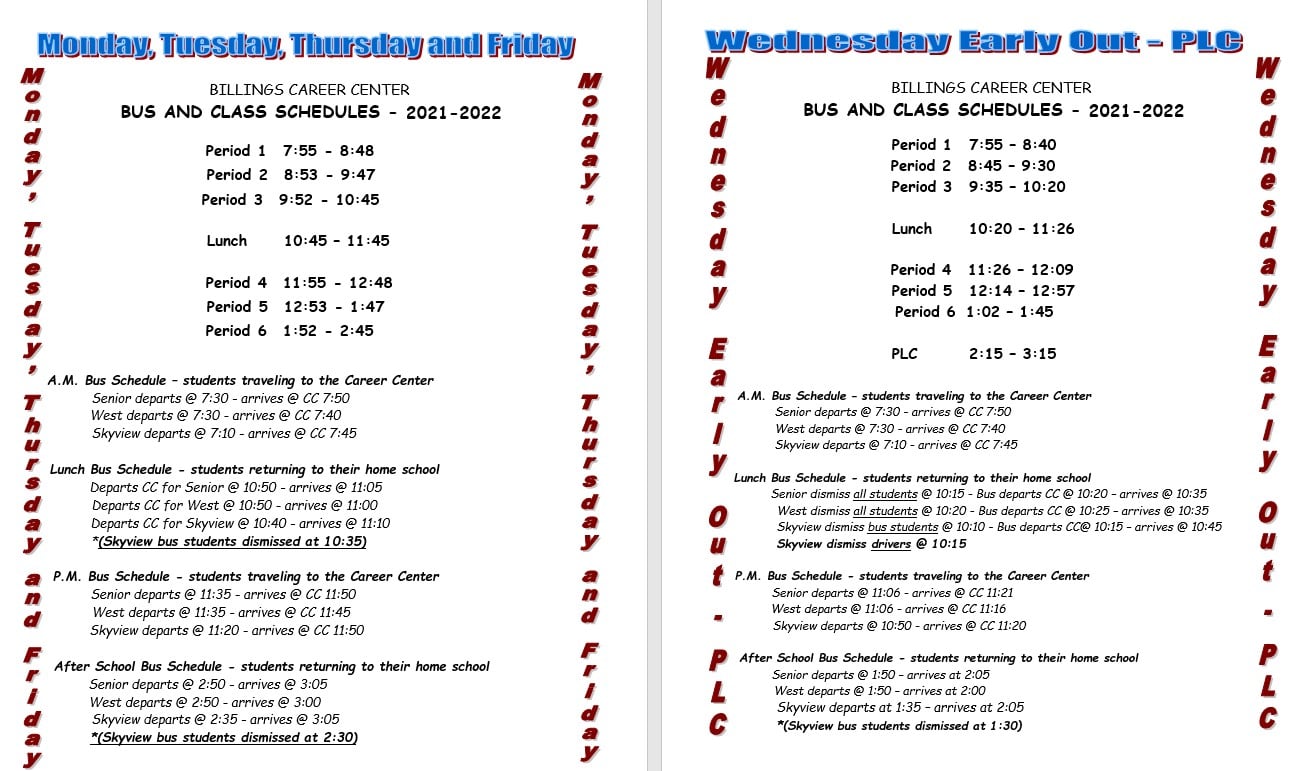 Monday, Tuesday, Thursday and Friday

Monday, Tuesday, Thursday and Friday

BILLINGS CAREER CENTER
BUS AND CLASS SCHEDULES - 2021-2022

Period 1 7:55 - 8:48
Period 2 8:53 - 9:47
Period 3 9:52 - 10:45

Lunch 10:45 - 11:45

Period 4 11:55 - 12:48
Period 5 12:53 - 1:47
Period 6 1:52 - 2:45

A.M. Bus Schedule - students traveling to the Career Center
Senior departs @ 7:30 - arrives @ CC 7:50
West departs @ 7:30 - arrives @ CC 7:40
Skyview departs @ 7:10 - arrives @ CC 7:45

Lunch Bus Schedule - students returning to their home school
Departs CC for Senior @ 10:50 - arrives @ 11:05
Departs CC for West @ 10:50 - arrives @ 11:00
Departs CC for Skyview @ 10:40 - arrives @ 11:10
*(Skyview bus students dismissed at 10:35)

P.M. Bus Schedule - students traveling to the Career Center
Senior departs @ 11:35 - arrives @ CC 11:50
West departs @ 11:35 - arrives @ CC 11:45
Skyview departs @ 11:20 - arrives @ CC 11:50

After School Bus Schedule - students returning to their home school
Senior departs @ 2:50 - arrives @ 3:05
West departs @ 2:50 - arrives @ 3:00
Skyview departs @ 2:35 - arrives @ 3:05
*(Skyview bus students dismissed at 2:30)

Monday, Tuesday, Thursday and Friday

Wednesday Early Out - PLC

Wednesday Early Out - PLC

BILLINGS CAREER CENTER
BUS AND CLASS SCHEDULES - 2021-2022

Period 1 7:55 - 8:40
Period 2 8:45 - 9:30
Period 3 9:35 - 10:20

Lunch 10:20 - 11:26

Period 4 11:26 - 12:09
Period 5 12:14 - 12:57
Period 6 1:02 - 1:45

PLC 2:15 - 3:15

A.M. Bus Schedule - students traveling to the Career Center
Senior departs @ 7:30 - arrives @ CC 7:50
West departs @ 7:30 - arrives @ CC 7:40
Skyview departs @ 7:10 - arrives @ CC 7:45

Lunch Bus Schedule - students returning to their home school
Senior dismiss all students @ 10:15 - Bus departs CC @ 10:20 - arrives @ 10:35
West dismiss all students @ 10:20 - Bus departs CC @ 10:25 - arrives @ 10:35
Skyview dismiss bus students @ 10:10 - Bus departs CC@ 10:15 - arrives @ 10:45
Skyview dismiss drivers @ 10:15

P.M. Bus Schedule - students traveling to the Career Center
Senior departs @ 11:06 - arrives @ CC 11:21
West departs @ 11:06 - arrives @ CC 11:16
Skyview departs @ 10:50 - arrives @ CC 11:20

After School Bus Schedule - students returning to their home school
Senior departs @ 1:50 - arrives at 2:05
West departs @ 1:50 - arrives at 2:00
Skyview departs at 1:35 - arrives at 2:05
*(Skyview bus students dismissed at 1:30)

Wednesday Early Out - PLC